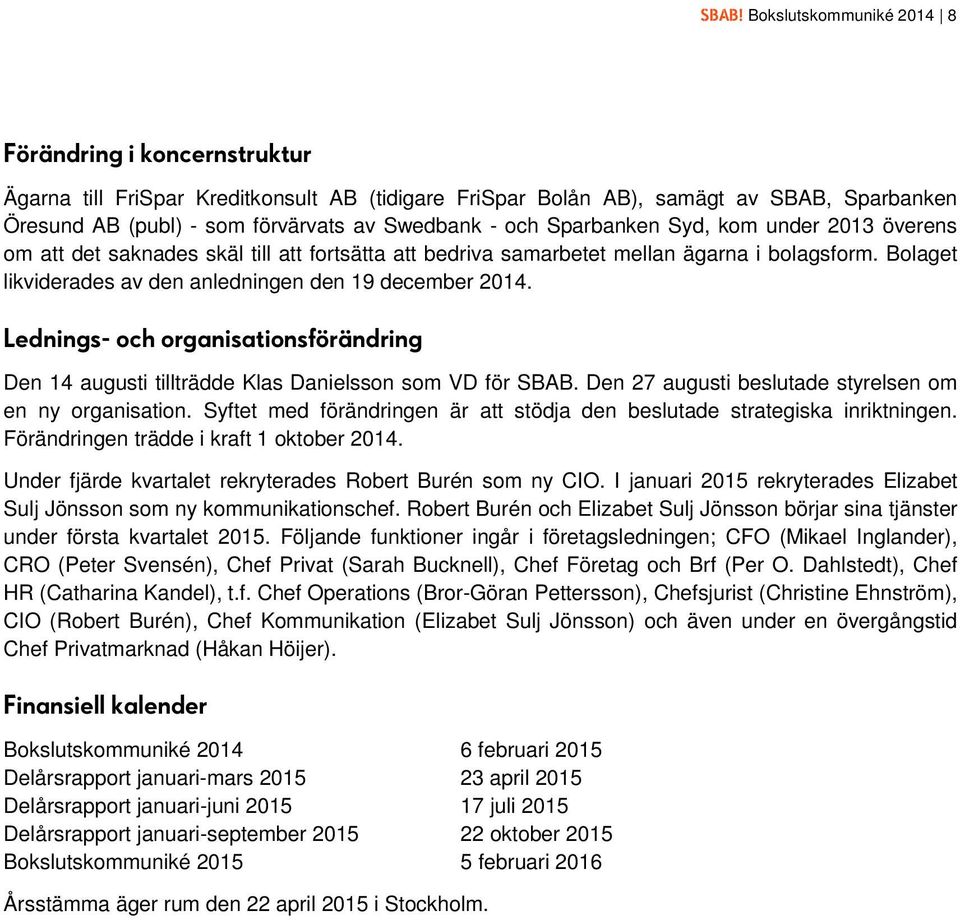 SBAB! Bokslutskommuniké 2014 | 8

Förändring i koncernstruktur

Ägarna till FriSpar Kreditkonsult AB (tidigare FriSpar Bolån AB), samägt av SBAB, Sparbanken Öresund AB (publ) - som förvärvats av Swedbank - och Sparbanken Syd, kom under 2013 överens om att det saknades skäl till att fortsätta att bedriva samarbetet mellan ägarna i bolagsform. Bolaget likviderades av den anledningen den 19 december 2014.

Lednings- och organisationsförändring

Den 14 augusti tillträdde Klas Danielsson som VD för SBAB. Den 27 augusti beslutade styrelsen om en ny organisation. Syftet med förändringen är att stödja den beslutade strategiska inriktningen. Förändringen trädde i kraft 1 oktober 2014.

Under fjärde kvartalet rekryterades Robert Burén som ny CIO. I januari 2015 rekryterades Elizabet Sulj Jönsson som ny kommunikationschef. Robert Burén och Elizabet Sulj Jönsson börjar sina tjänster under första kvartalet 2015. Följande funktioner ingår i företagsledningen; CFO (Mikael Inglander), CRO (Peter Svensén), Chef Privat (Sarah Bucknell), Chef Företag och Brf (Per O. Dahlstedt), Chef HR (Catharina Kandel), t.f. Chef Operations (Bror-Göran Pettersson), Chefsjurist (Christine Ehnström), CIO (Robert Burén), Chef Kommunikation (Elizabet Sulj Jönsson) och även under en övergångstid Chef Privatmarknad (Håkan Höijer).

Finansiell kalender

| | |
|---|---|
| Bokslutskommuniké 2014 | 6 februari 2015 |
| Delårsrapport januari-mars 2015 | 23 april 2015 |
| Delårsrapport januari-juni 2015 | 17 juli 2015 |
| Delårsrapport januari-september 2015 | 22 oktober 2015 |
| Bokslutskommuniké 2015 | 5 februari 2016 |

Årsstämma äger rum den 22 april 2015 i Stockholm.